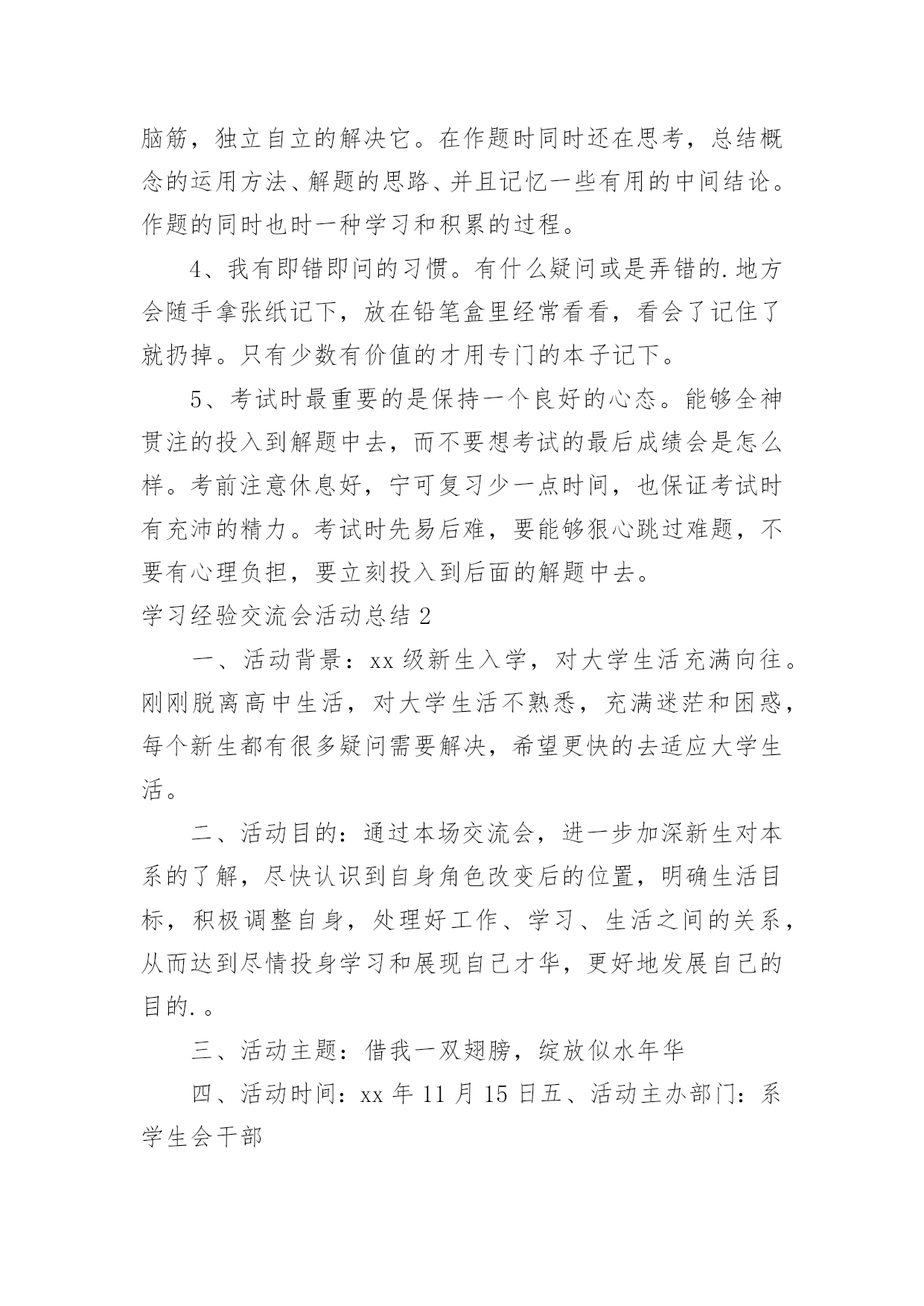 脑筋，独立自立的解决它。在作题时同时还在思考，总结概念的运用方法、解题的思路、并且记忆一些有用的中间结论。作题的同时也时一种学习和积累的过程。

4、我有即错即问的习惯。有什么疑问或是弄错的.地方会随手拿张纸记下，放在铅笔盒里经常看看，看会了记住了就扔掉。只有少数有价值的才用专门的本子记下。

5、考试时最重要的是保持一个良好的心态。能够全神贯注的投入到解题中去，而不要想考试的最后成绩会是怎么样。考前注意休息好，宁可复习少一点时间，也保证考试时有充沛的精力。考试时先易后难，要能够狠心跳过难题，不要有心理负担，要立刻投入到后面的解题中去。

学习经验交流会活动总结 2

一、活动背景：xx 级新生入学，对大学生活充满向往。刚刚脱离高中生活，对大学生活不熟悉，充满迷茫和困惑，每个新生都有很多疑问需要解决，希望更快的去适应大学生活。

二、活动目的：通过本场交流会，进一步加深新生对本系的了解，尽快认识到自身角色改变后的位置，明确生活目标，积极调整自身，处理好工作、学习、生活之间的关系，从而达到尽情投身学习和展现自己才华，更好地发展自己的目的.。

三、活动主题：借我一双翅膀，绽放似水年华

四、活动时间：xx 年 11 月 15 日五、活动主办部门：系学生会干部